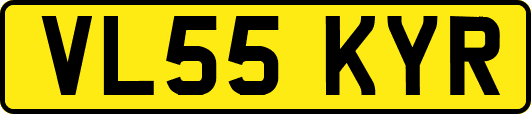 VL55 KYR